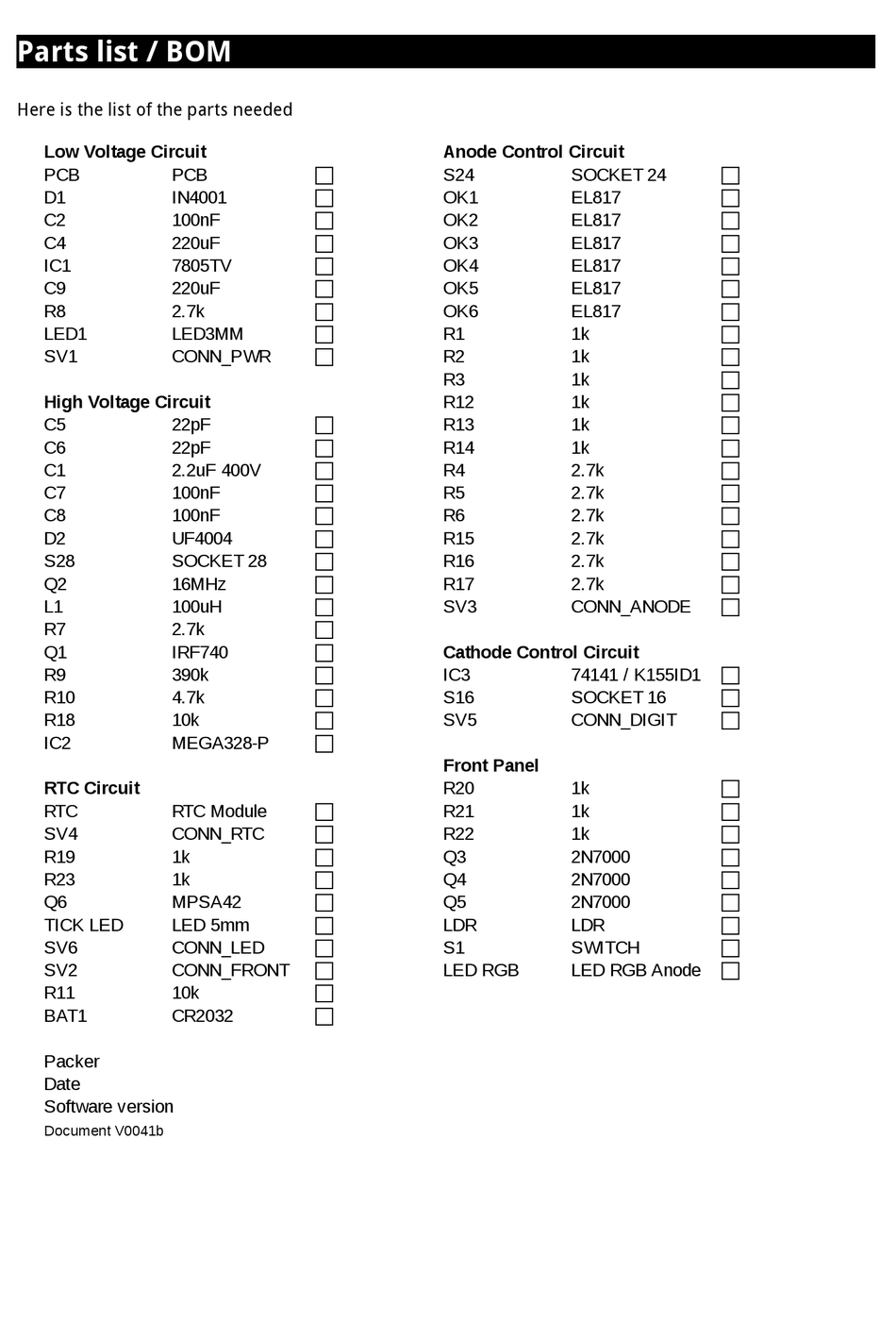 Parts list / BOM

Here is the list of the parts needed

Low Voltage Circuit

| | | |
|---|---|---|
| PCB | PCB | ☐ |
| D1 | IN4001 | ☐ |
| C2 | 100nF | ☐ |
| C4 | 220uF | ☐ |
| IC1 | 7805TV | ☐ |
| C9 | 220uF | ☐ |
| R8 | 2.7k | ☐ |
| LED1 | LED3MM | ☐ |
| SV1 | CONN_PWR | ☐ |

High Voltage Circuit

| | | |
|---|---|---|
| C5 | 22pF | ☐ |
| C6 | 22pF | ☐ |
| C1 | 2.2uF 400V | ☐ |
| C7 | 100nF | ☐ |
| C8 | 100nF | ☐ |
| D2 | UF4004 | ☐ |
| S28 | SOCKET 28 | ☐ |
| Q2 | 16MHz | ☐ |
| L1 | 100uH | ☐ |
| R7 | 2.7k | ☐ |
| Q1 | IRF740 | ☐ |
| R9 | 390k | ☐ |
| R10 | 4.7k | ☐ |
| R18 | 10k | ☐ |
| IC2 | MEGA328-P | ☐ |

RTC Circuit

| | | |
|---|---|---|
| RTC | RTC Module | ☐ |
| SV4 | CONN_RTC | ☐ |
| R19 | 1k | ☐ |
| R23 | 1k | ☐ |
| Q6 | MPSA42 | ☐ |
| TICK LED | LED 5mm | ☐ |
| SV6 | CONN_LED | ☐ |
| SV2 | CONN_FRONT | ☐ |
| R11 | 10k | ☐ |
| BAT1 | CR2032 | ☐ |

Packer
Date
Software version
Document V0041b

Anode Control Circuit

| | | |
|---|---|---|
| S24 | SOCKET 24 | ☐ |
| OK1 | EL817 | ☐ |
| OK2 | EL817 | ☐ |
| OK3 | EL817 | ☐ |
| OK4 | EL817 | ☐ |
| OK5 | EL817 | ☐ |
| OK6 | EL817 | ☐ |
| R1 | 1k | ☐ |
| R2 | 1k | ☐ |
| R3 | 1k | ☐ |
| R12 | 1k | ☐ |
| R13 | 1k | ☐ |
| R14 | 1k | ☐ |
| R4 | 2.7k | ☐ |
| R5 | 2.7k | ☐ |
| R6 | 2.7k | ☐ |
| R15 | 2.7k | ☐ |
| R16 | 2.7k | ☐ |
| R17 | 2.7k | ☐ |
| SV3 | CONN_ANODE | ☐ |

Cathode Control Circuit

| | | |
|---|---|---|
| IC3 | 74141 / K155ID1 | ☐ |
| S16 | SOCKET 16 | ☐ |
| SV5 | CONN_DIGIT | ☐ |

Front Panel

| | | |
|---|---|---|
| R20 | 1k | ☐ |
| R21 | 1k | ☐ |
| R22 | 1k | ☐ |
| Q3 | 2N7000 | ☐ |
| Q4 | 2N7000 | ☐ |
| Q5 | 2N7000 | ☐ |
| LDR | LDR | ☐ |
| S1 | SWITCH | ☐ |
| LED RGB | LED RGB Anode | ☐ |